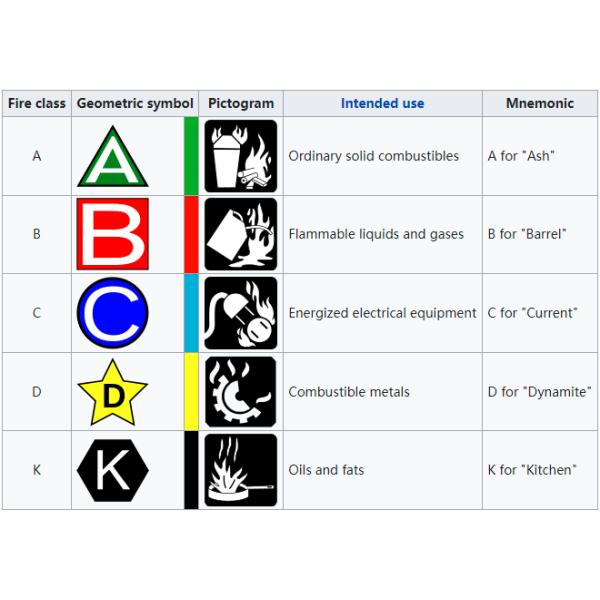 | Fire class | Geometric symbol | Pictogram | Intended use | Mnemonic |
|---|---|---|---|---|
| A | A | | Ordinary solid combustibles | A for "Ash" |
| B | B | | Flammable liquids and gases | B for "Barrel" |
| C | C | | Energized electrical equipment | C for "Current" |
| D | D | | Combustible metals | D for "Dynamite" |
| K | K | | Oils and fats | K for "Kitchen" |